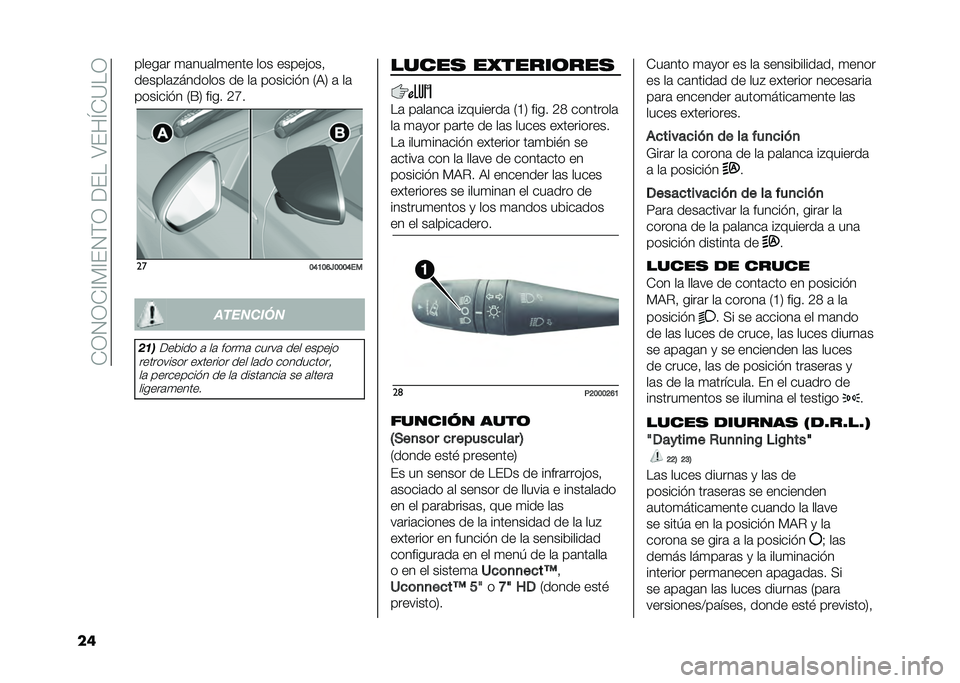 CONOCIMIENTO DEL VEHÍCULO

plegar manualmente los espejos, desplazándolos de la posición (A) a la posición (B) fig. 27.

A
B

27
04106J0004EM

ATENCIÓN

21) Debido a la forma curva del espejo retrovisor exterior del lado conductor, la percepción de la distancia se altera ligeramente.

LUCES EXTERIORES

La palanca izquierda (1) fig. 28 controla la mayor parte de las luces exteriores. La iluminación exterior también se activa con la llave de contacto en posición MAR. Al encender las luces exteriores se iluminan el cuadro de instrumentos y los mandos ubicados en el salpicadero.

1

28
P2000261

FUNCIÓN AUTO
(Sensor crepuscular)
(donde esté presente)
Es un sensor de LEDs de infrarrojos, asociado al sensor de lluvia e instalado en el parabrisas, que mide las variaciones de la intensidad de la luz exterior en función de la sensibilidad configurada en el menú de la pantalla o en el sistema Uconnect™, Uconnect™ 5" o 7" HD (donde esté previsto).

Cuanto mayor es la sensibilidad, menor es la cantidad de luz exterior necesaria para encender automáticamente las luces exteriores.

Activación de la función
Girar la corona de la palanca izquierda a la posición .

Desactivación de la función
Para desactivar la función, girar la corona de la palanca izquierda a una posición distinta de .

LUCES DE CRUCE
Con la llave de contacto en posición MAR, girar la corona (1) fig. 28 a la posición . Si se acciona el mando de las luces de cruce, las luces diurnas se apagan y se encienden las luces de cruce, las de posición traseras y las de la matrícula. En el cuadro de instrumentos se ilumina el testigo .

LUCES DIURNAS (D.R.L.)
"Daytime Running Lights"
22) 23)
Las luces diurnas y las de posición traseras se encienden automáticamente cuando la llave se sitúa en la posición MAR y la corona se gira a la posición ; las demás lámparas y la iluminación interior permanecen apagadas. Si se apagan las luces diurnas (para versiones/países, donde esté previsto),

24

carmanualsonline.info